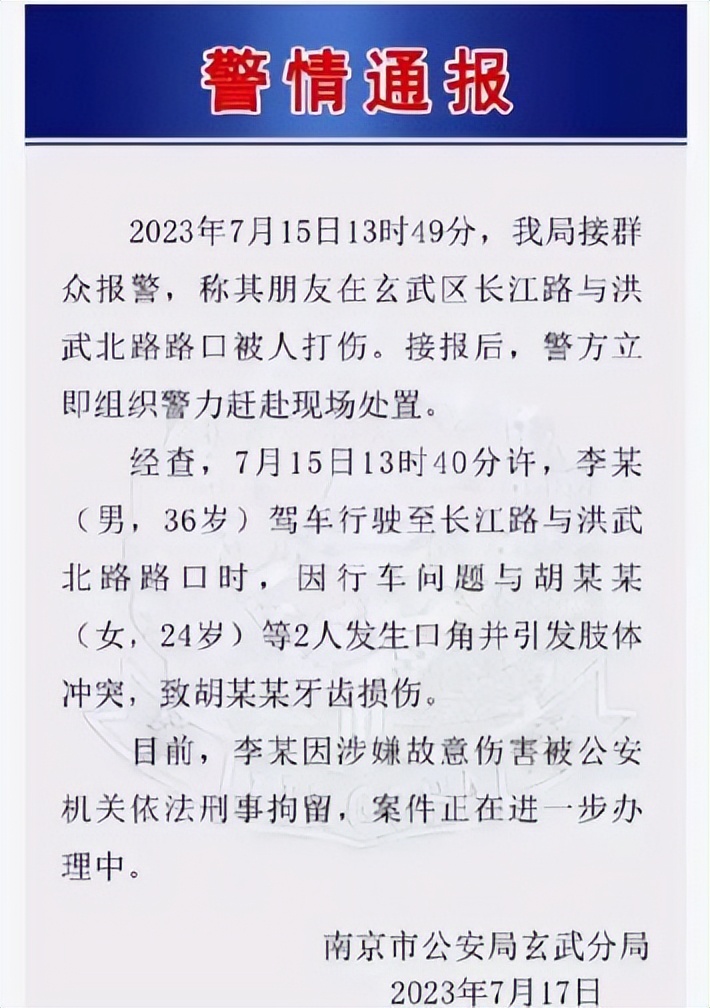 警情通报

2023年7月15日13时49分，我局接群众报警，称其朋友在玄武区长江路与洪武北路路口被人打伤。接报后，警方立即组织警力赶赴现场处置。

经查，7月15日13时40分许，李某（男，36岁）驾车行驶至长江路与洪武北路路口时，因行车问题与胡某某（女，24岁）等2人发生口角并引发肢体冲突，致胡某某牙齿损伤。

目前，李某因涉嫌故意伤害被公安机关依法刑事拘留，案件正在进一步办理中。

南京市公安局玄武分局
2023年7月17日